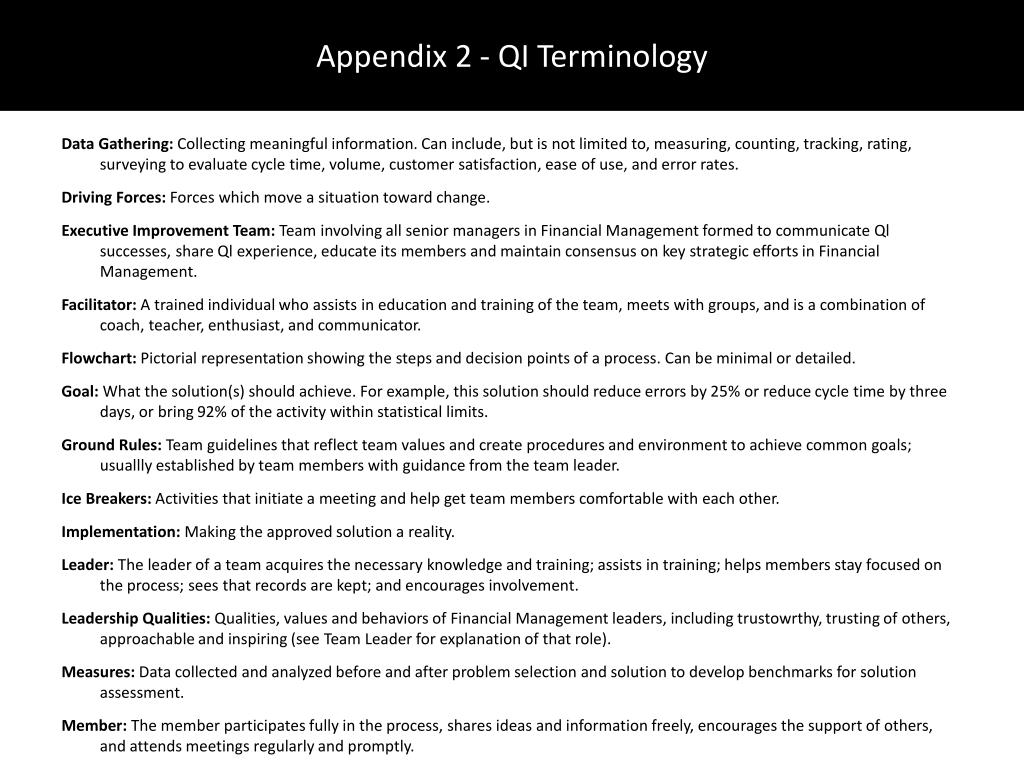 Appendix 2 - QI Terminology

Data Gathering: Collecting meaningful information. Can include, but is not limited to, measuring, counting, tracking, rating, surveying to evaluate cycle time, volume, customer satisfaction, ease of use, and error rates.

Driving Forces: Forces which move a situation toward change.

Executive Improvement Team: Team involving all senior managers in Financial Management formed to communicate Ql successes, share Ql experience, educate its members and maintain consensus on key strategic efforts in Financial Management.

Facilitator: A trained individual who assists in education and training of the team, meets with groups, and is a combination of coach, teacher, enthusiast, and communicator.

Flowchart: Pictorial representation showing the steps and decision points of a process. Can be minimal or detailed.

Goal: What the solution(s) should achieve. For example, this solution should reduce errors by 25% or reduce cycle time by three days, or bring 92% of the activity within statistical limits.

Ground Rules: Team guidelines that reflect team values and create procedures and environment to achieve common goals; usuallly established by team members with guidance from the team leader.

Ice Breakers: Activities that initiate a meeting and help get team members comfortable with each other.

Implementation: Making the approved solution a reality.

Leader: The leader of a team acquires the necessary knowledge and training; assists in training; helps members stay focused on the process; sees that records are kept; and encourages involvement.

Leadership Qualities: Qualities, values and behaviors of Financial Management leaders, including trustowrthy, trusting of others, approachable and inspiring (see Team Leader for explanation of that role).

Measures: Data collected and analyzed before and after problem selection and solution to develop benchmarks for solution assessment.

Member: The member participates fully in the process, shares ideas and information freely, encourages the support of others, and attends meetings regularly and promptly.